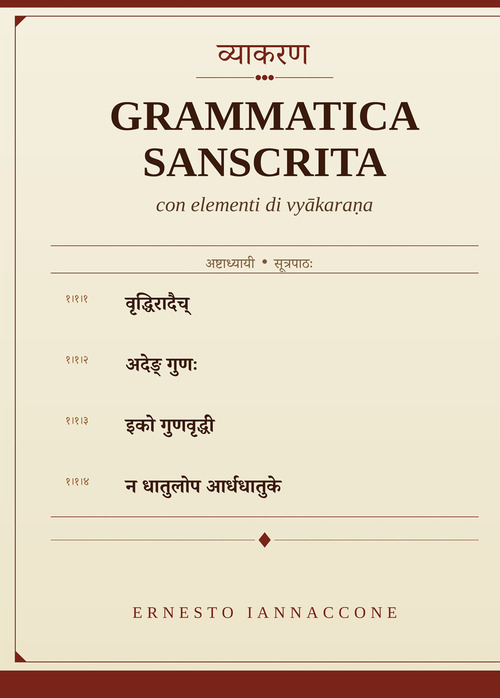 व्याकरण

GRAMMATICA SANSCRITA

con elementi di vyākaraṇa

अष्टाध्यायी • सूत्रपाठः

१।१।१ वृद्धिरादैच्

१।१।२ अदेङ् गुणः

१।१।३ इको गुणवृद्धी

१।१।४ न धातुलोप आर्धधातुके

ERNESTO IANNACCONE